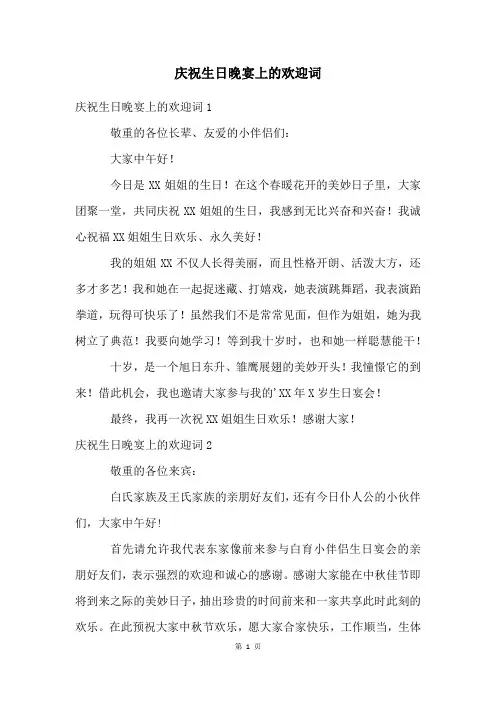 庆祝生日晚宴上的欢迎词

庆祝生日晚宴上的欢迎词 1

敬重的各位长辈、友爱的小伴侣们：

大家中午好！

今日是 XX 姐姐的生日！在这个春暖花开的美妙日子里，大家团聚一堂，共同庆祝 XX 姐姐的生日，我感到无比兴奋和兴奋！我诚心祝福 XX 姐姐生日欢乐、永久美好！

我的姐姐 XX 不仅人长得美丽，而且性格开朗、活泼大方，还多才多艺！我和她在一起捉迷藏、打嬉戏，她表演跳舞蹈，我表演跆拳道，玩得可快乐了！虽然我们不是常常见面，但作为姐姐，她为我树立了典范！我要向她学习！等到我十岁时，也和她一样聪慧能干！

十岁，是一个旭日东升、雏鹰展翅的美妙开头！我憧憬它的到来！借此机会，我也邀请大家参与我的'XX 年 X 岁生日宴会！

最终，我再一次祝 XX 姐姐生日欢乐！感谢大家！

庆祝生日晚宴上的欢迎词 2

敬重的各位来宾：

白氏家族及王氏家族的亲朋好友们，还有今日仆人公的小伙伴们，大家中午好！

首先请允许我代表东家像前来参与白育小伴侣生日宴会的亲朋好友们，表示强烈的欢迎和诚心的感谢。感谢大家能在中秋佳节即将到来之际的美妙日子，抽出珍贵的时间前来和一家共享此时此刻的欢乐。在此预祝大家中秋节欢乐，愿大家合家快乐，工作顺当，生体

第 1 页